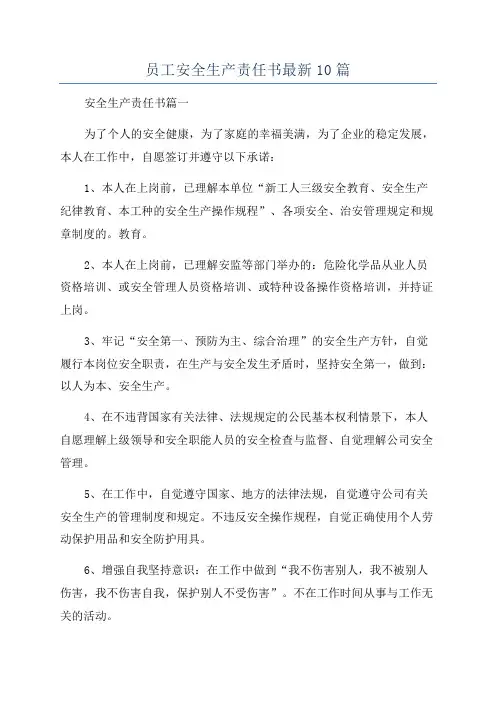 员工安全生产责任书最新 10 篇

安全生产责任书篇一

为了个人的安全健康，为了家庭的幸福美满，为了企业的稳定发展，本人在工作中，自愿签订并遵守以下承诺：

1、本人在上岗前，已理解本单位“新工人三级安全教育、安全生产纪律教育、本工种的安全生产操作规程”、各项安全、治安管理规定和规章制度的。教育。

2、本人在上岗前，已理解安监等部门举办的：危险化学品从业人员资格培训、或安全管理人员资格培训、或特种设备操作资格培训，并持证上岗。

3、牢记“安全第一、预防为主、综合治理”的安全生产方针，自觉履行本岗位安全职责，在生产与安全发生矛盾时，坚持安全第一，做到：以人为本、安全生产。

4、在不违背国家有关法律、法规规定的公民基本权利情景下，本人自愿理解上级领导和安全职能人员的安全检查与监督、自觉理解公司安全管理。

5、在工作中，自觉遵守国家、地方的法律法规，自觉遵守公司有关安全生产的管理制度和规定。不违反安全操作规程，自觉正确使用个人劳动保护用品和安全防护用具。

6、增强自我坚持意识：在工作中做到“我不伤害别人，我不被别人伤害，我不伤害自我，保护别人不受伤害”。不在工作时间从事与工作无关的活动。